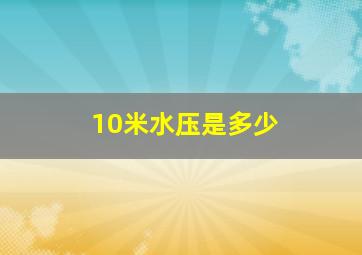 10米水压是多少